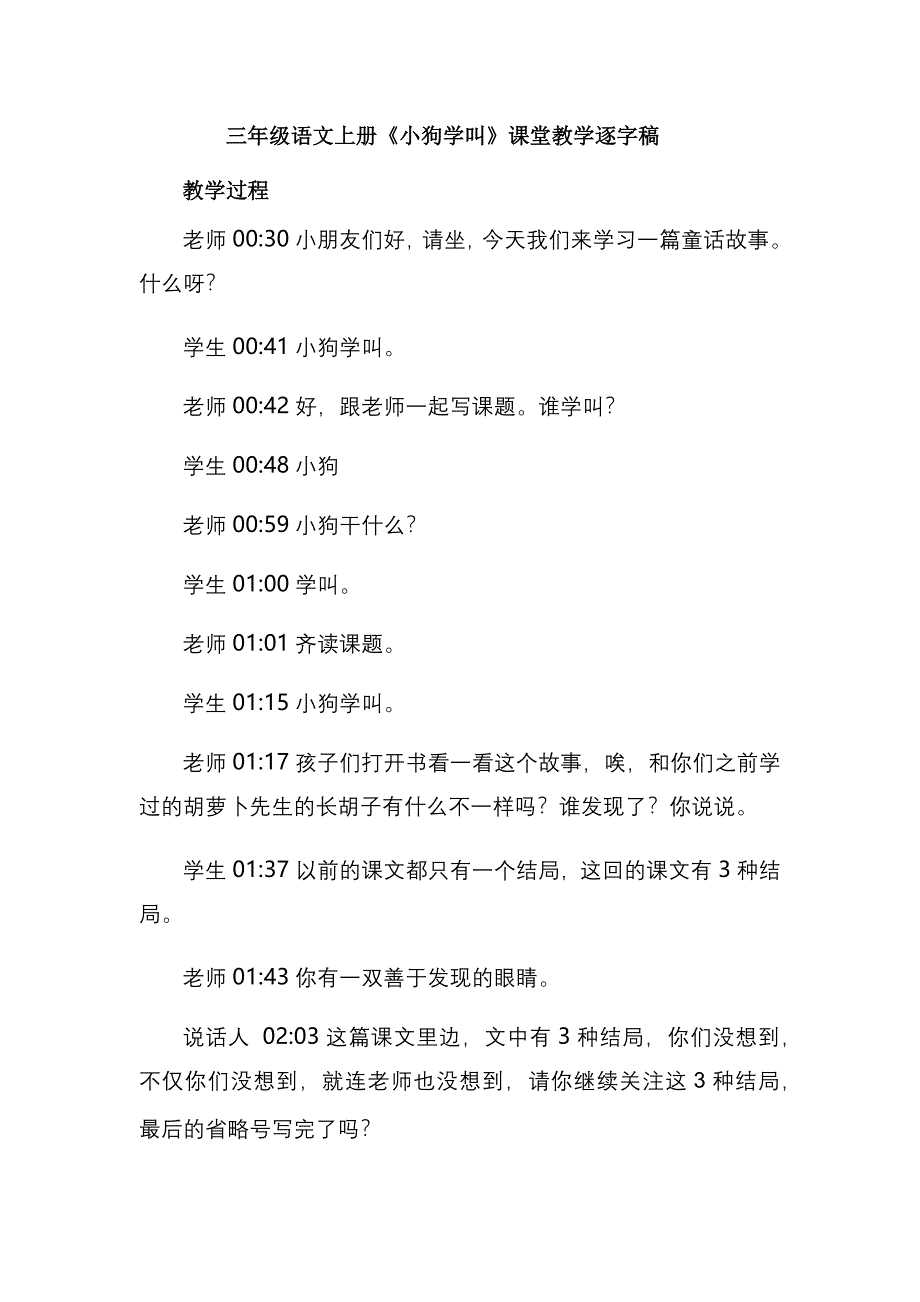 三年级语文上册《小狗学叫》课堂教学逐字稿

教学过程

老师 00:30 小朋友们好，请坐，今天我们来学习一篇童话故事。什么呀？

学生 00:41 小狗学叫。

老师 00:42 好，跟老师一起写课题。谁学叫？

学生 00:48 小狗

老师 00:59 小狗干什么？

学生 01:00 学叫。

老师 01:01 齐读课题。

学生 01:15 小狗学叫。

老师 01:17 孩子们打开书看一看这个故事，唉，和你们之前学过的胡萝卜先生的长胡子有什么不一样吗？谁发现了？你说说。

学生 01:37 以前的课文都只有一个结局，这回的课文有 3 种结局。

老师 01:43 你有一双善于发现的眼睛。

说话人 02:03 这篇课文里边，文中有 3 种结局，你们没想到，不仅你们没想到，就连老师也没想到，请你继续关注这 3 种结局，最后的省略号写完了吗？